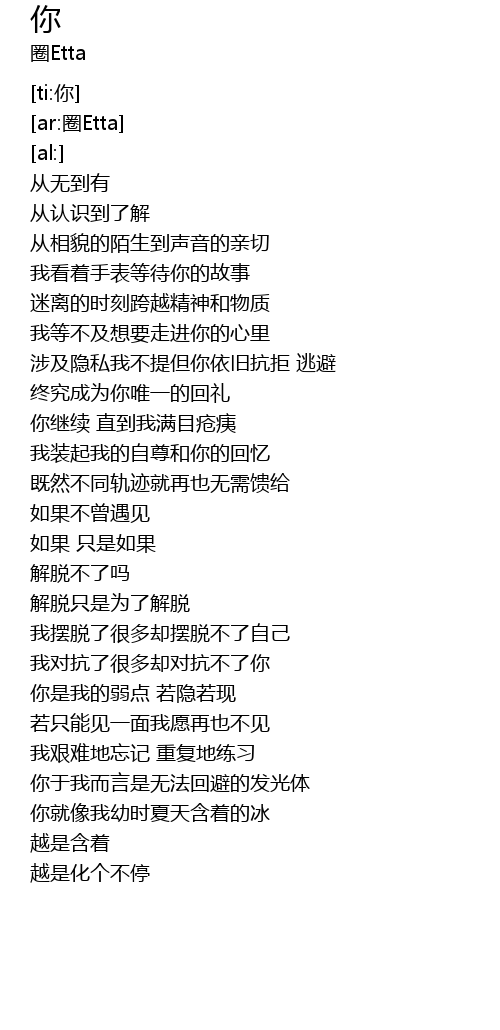 你
圈Etta

[ti:你]
[ar:圈Etta]
[al:]
从无到有
从认识到了解
从相貌的陌生到声音的亲切
我看着手表等待你的故事
迷离的时刻跨越精神和物质
我等不及想要走进你的心里
涉及隐私我不提但你依旧抗拒 逃避
终究成为你唯一的回礼
你继续 直到我满目疮痍
我装起我的自尊和你的回忆
既然不同轨迹就再也无需馈给
如果不曾遇见
如果 只是如果
解脱不了吗
解脱只是为了解脱
我摆脱了很多却摆脱不了自己
我对抗了很多却对抗不了你
你是我的弱点 若隐若现
若只能见一面我愿再也不见
我艰难地忘记 重复地练习
你于我而言是无法回避的发光体
你就像我幼时夏天含着的冰
越是含着
越是化个不停